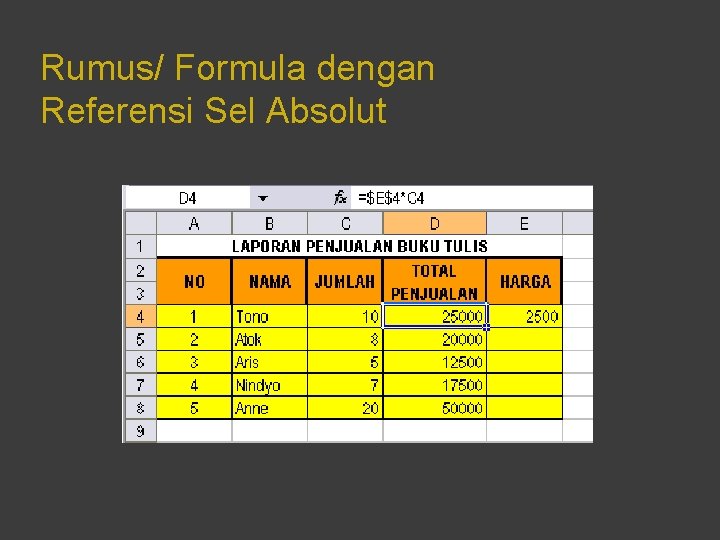 Rumus/ Formula dengan Referensi Sel Absolut

D4 fx =$E$4*C4

|  | A | B | C | D | E |
|---|---|---|---|---|---|
| 1 | LAPORAN PENJUALAN BUKU TULIS |  |  |  |  |
| 2 | NO | NAMA | JUMLAH | TOTAL PENJUALAN | HARGA |
| 3 |  |  |  |  |  |
| 4 | 1 | Tono | 10 | 25000 | 2500 |
| 5 | 2 | Atok | 8 | 20000 |  |
| 6 | 3 | Aris | 5 | 12500 |  |
| 7 | 4 | Nindyo | 7 | 17500 |  |
| 8 | 5 | Anne | 20 | 50000 |  |
| 9 |  |  |  |  |  |